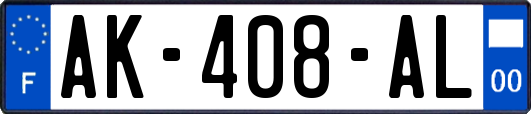 F

AK-408-AL

00